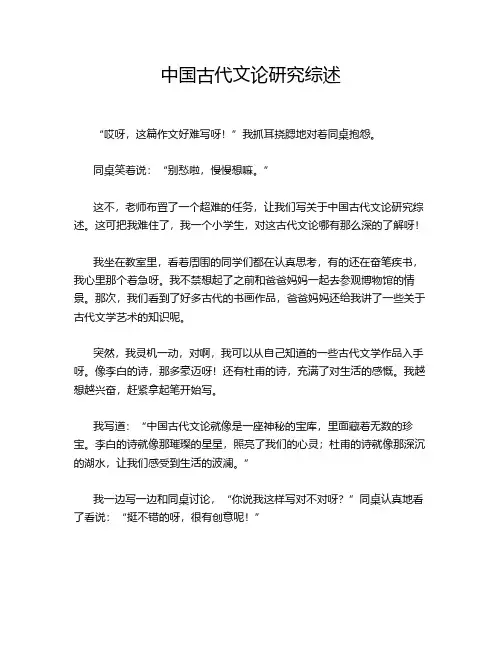 中国古代文论研究综述

“哎呀，这篇作文好难写呀！”我抓耳挠腮地对着同桌抱怨。

同桌笑着说：“别愁啦，慢慢想嘛。”

这不，老师布置了一个超难的任务，让我们写关于中国古代文论研究综述。这可把我难住了，我一个小学生，对这古代文论哪有那么深的了解呀！

我坐在教室里，看着周围的同学们都在认真思考，有的还在奋笔疾书，我心里那个着急呀。我不禁想起了之前和爸爸妈妈一起去参观博物馆的情景。那次，我们看到了好多古代的书画作品，爸爸妈妈还给我讲了一些关于古代文学艺术的知识呢。

突然，我灵机一动，对啊，我可以从自己知道的一些古代文学作品入手呀。像李白的诗，那多豪迈呀！还有杜甫的诗，充满了对生活的感慨。我越想越兴奋，赶紧拿起笔开始写。

我写道：“中国古代文论就像是一座神秘的宝库，里面藏着无数的珍宝。李白的诗就像那璀璨的星星，照亮了我们的心灵；杜甫的诗就像那深沉的湖水，让我们感受到生活的波澜。”

我一边写一边和同桌讨论，“你说我这样写对不对呀？”同桌认真地看了看说：“挺不错的呀，很有创意呢！”